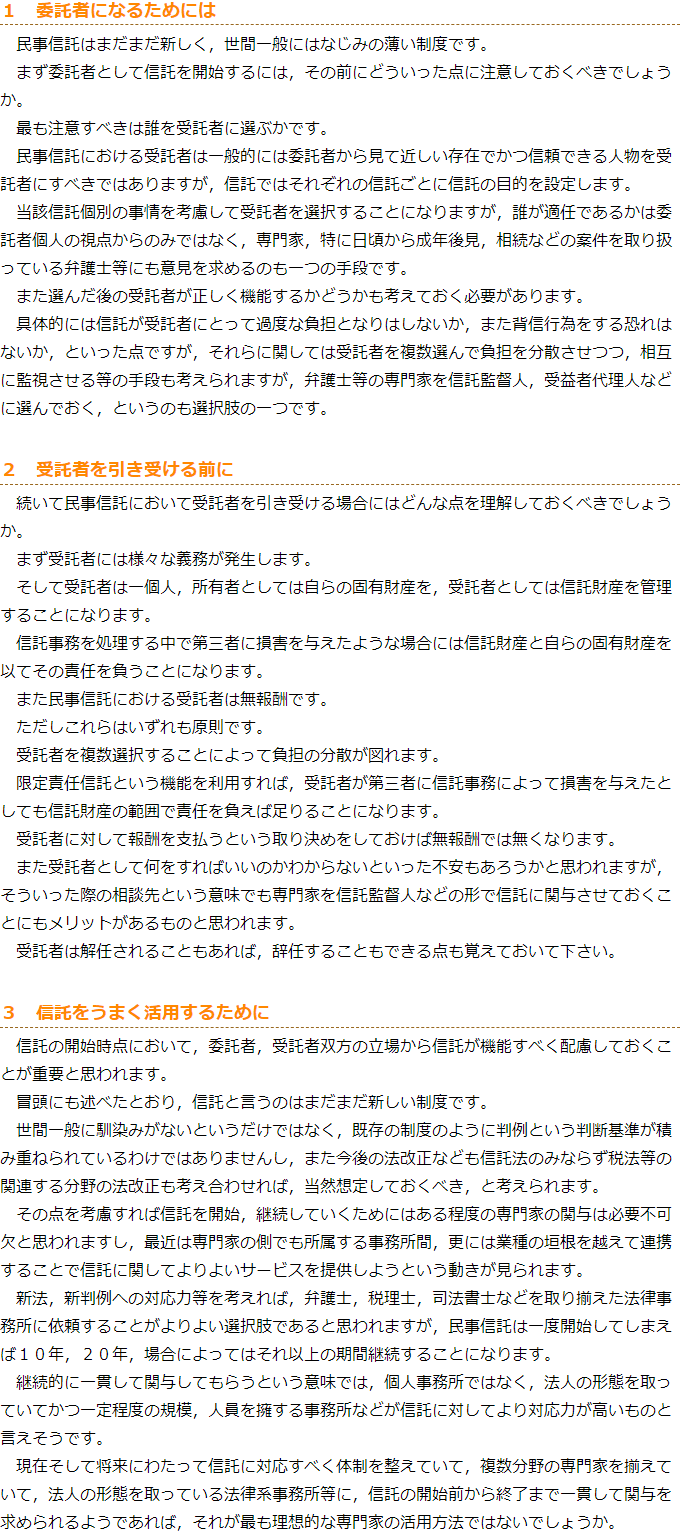 1　委託者になるためには

民事信託はまだまだ新しく，世間一般にはなじみの薄い制度です。

まず委託者として信託を開始するには，その前にどういった点に注意しておくべきでしょうか。

最も注意すべきは誰を受託者に選ぶかです。

民事信託における受託者は一般的には委託者から見て近しい存在でかつ信頼できる人物を受託者にすべきではありますが，信託ではそれぞれの信託ごとに信託の目的を設定します。

当該信託個別の事情を考慮して受託者を選択することになりますが，誰が適任であるかは委託者個人の視点からのみではなく，専門家，特に日頃から成年後見，相続などの案件を取り扱っている弁護士等にも意見を求めるのも一つの手段です。

また選んだ後の受託者が正しく機能するかどうかも考えておく必要があります。

具体的には信託が受託者にとって過度な負担となりはしないか，また背信行為をする恐れはないか，といった点ですが，それらに関しては受託者を複数選んで負担を分散させつつ，相互に監視させる等の手段も考えられますが，弁護士等の専門家を信託監督人，受益者代理人などに選んでおく，というのも選択肢の一つです。

2　受託者を引き受ける前に

続いて民事信託において受託者を引き受ける場合にはどんな点を理解しておくべきでしょうか。

まず受託者には様々な義務が発生します。

そして受託者は一個人，所有者としては自らの固有財産を，受託者としては信託財産を管理することになります。

信託事務を処理する中で第三者に損害を与えたような場合には信託財産と自らの固有財産を以てその責任を負うことになります。

また民事信託における受託者は無報酬です。

ただしこれらはいずれも原則です。

受託者を複数選択することによって負担の分散が図れます。

限定責任信託という機能を利用すれば，受託者が第三者に信託事務によって損害を与えたとしても信託財産の範囲で責任を負えば足りることになります。

受託者に対して報酬を支払うという取り決めをしておけば無報酬では無くなります。

また受託者として何をすればいいのかわからないといった不安もあろうかと思われますが，そういった際の相談先という意味でも専門家を信託監督人などの形で信託に関与させておくことにもメリットがあるものと思われます。

受託者は解任されることもあれば，辞任することもできる点も覚えておいて下さい。

3　信託をうまく活用するために

信託の開始時点において，委託者，受託者双方の立場から信託が機能すべく配慮しておくことが重要と思われます。

冒頭にも述べたとおり，信託と言うのはまだまだ新しい制度です。

世間一般に馴染みがないというだけではなく，既存の制度のように判例という判断基準が積み重ねられているわけではありませんし，また今後の法改正なども信託法のみならず税法等の関連する分野の法改正も考え合わせれば，当然想定しておくべき，と考えられます。

その点を考慮すれば信託を開始，継続していくためにはある程度の専門家の関与は必要不可欠と思われますし，最近は専門家の側でも所属する事務所間，更には業種の垣根を越えて連携することで信託に関してよりよいサービスを提供しようという動きが見られます。

新法，新判例への対応力等を考えれば，弁護士，税理士，司法書士などを取り揃えた法律事務所に依頼することがよりよい選択肢であると思われますが，民事信託は一度開始してしまえば１０年，２０年，場合によってはそれ以上の期間継続することになります。

継続的に一貫して関与してもらうという意味では，個人事務所ではなく，法人の形態を取っていてかつ一定程度の規模，人員を擁する事務所などが信託に対してより対応力が高いものと言えそうです。

現在そして将来にわたって信託に対応すべく体制を整えていて，複数分野の専門家を揃えていて，法人の形態を取っている法律系事務所等に，信託の開始前から終了まで一貫して関与を求められるようであれば，それが最も理想的な専門家の活用方法ではないでしょうか。